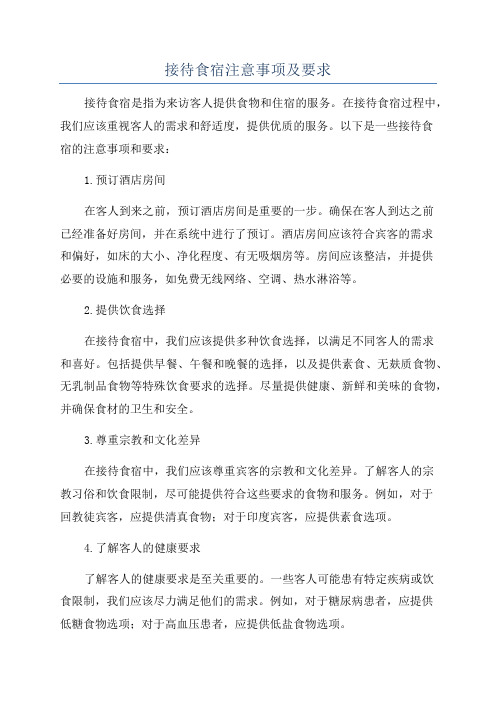 接待食宿注意事项及要求

接待食宿是指为来访客人提供食物和住宿的服务。在接待食宿过程中，我们应该重视客人的需求和舒适度，提供优质的服务。以下是一些接待食宿的注意事项和要求：

1.预订酒店房间

在客人到来之前，预订酒店房间是重要的一步。确保在客人到达之前已经准备好房间，并在系统中进行了预订。酒店房间应该符合宾客的需求和偏好，如床的大小、净化程度、有无吸烟房等。房间应该整洁，并提供必要的设施和服务，如免费无线网络、空调、热水淋浴等。

2.提供饮食选择

在接待食宿中，我们应该提供多种饮食选择，以满足不同客人的需求和喜好。包括提供早餐、午餐和晚餐的选择，以及提供素食、无麸质食物、无乳制品食物等特殊饮食要求的选择。尽量提供健康、新鲜和美味的食物，并确保食材的卫生和安全。

3.尊重宗教和文化差异

在接待食宿中，我们应该尊重宾客的宗教和文化差异。了解客人的宗教习俗和饮食限制，尽可能提供符合这些要求的食物和服务。例如，对于回教徒宾客，应提供清真食物；对于印度宾客，应提供素食选项。

4.了解客人的健康要求

了解客人的健康要求是至关重要的。一些客人可能患有特定疾病或饮食限制，我们应该尽力满足他们的需求。例如，对于糖尿病患者，应提供低糖食物选项；对于高血压患者，应提供低盐食物选项。